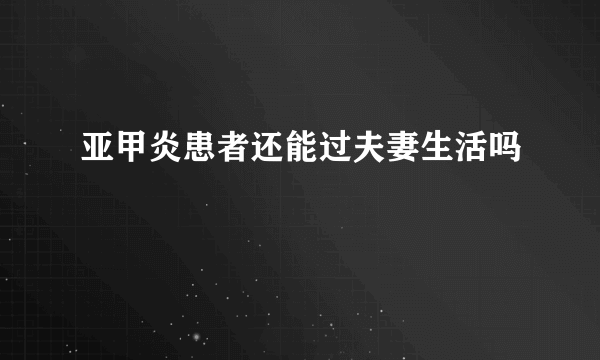 亚甲炎患者还能过夫妻生活吗